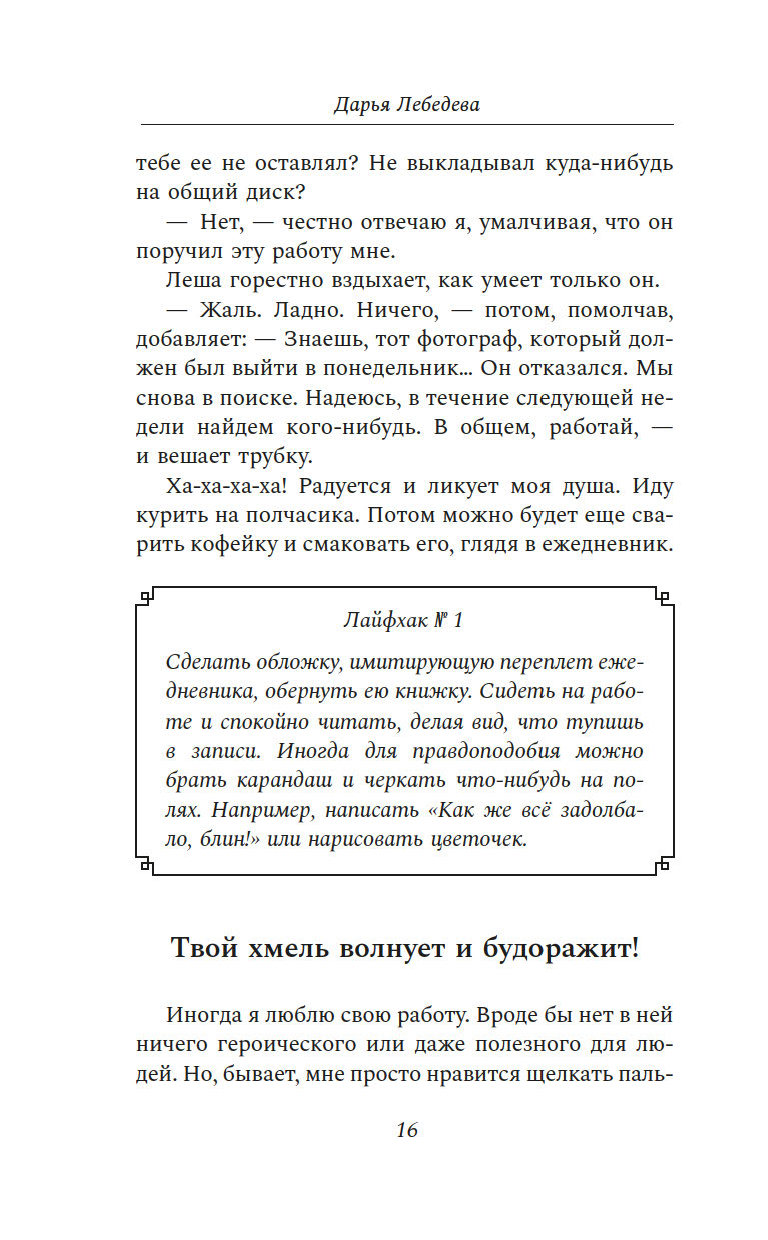 Дарья Лебедева

тебе ее не оставлял? Не выкладывал куда-нибудь на общий диск?

— Нет, — честно отвечаю я, умалчивая, что он поручил эту работу мне.

Леша горестно вздыхает, как умеет только он.

— Жаль. Ладно. Ничего, — потом, помолчав, добавляет: — Знаешь, тот фотограф, который должен был выйти в понедельник... Он отказался. Мы снова в поиске. Надеюсь, в течение следующей недели найдем кого-нибудь. В общем, работай, — и вешает трубку.

Ха-ха-ха-ха! Радуется и ликует моя душа. Иду курить на полчасика. Потом можно будет еще сварить кофейку и смаковать его, глядя в ежедневник.

Лайфхак № 1

Сделать обложку, имитирующую переплет ежедневника, обернуть ею книжку. Сидеть на работе и спокойно читать, делая вид, что тупишь в записи. Иногда для правдоподобия можно брать карандаш и черкать что-нибудь на полях. Например, написать «Как же всё задолбало, блин!» или нарисовать цветочек.

Твой хмель волнует и будоражит!

Иногда я люблю свою работу. Вроде бы нет в ней ничего героического или даже полезного для людей. Но, бывает, мне просто нравится щелкать паль-

16